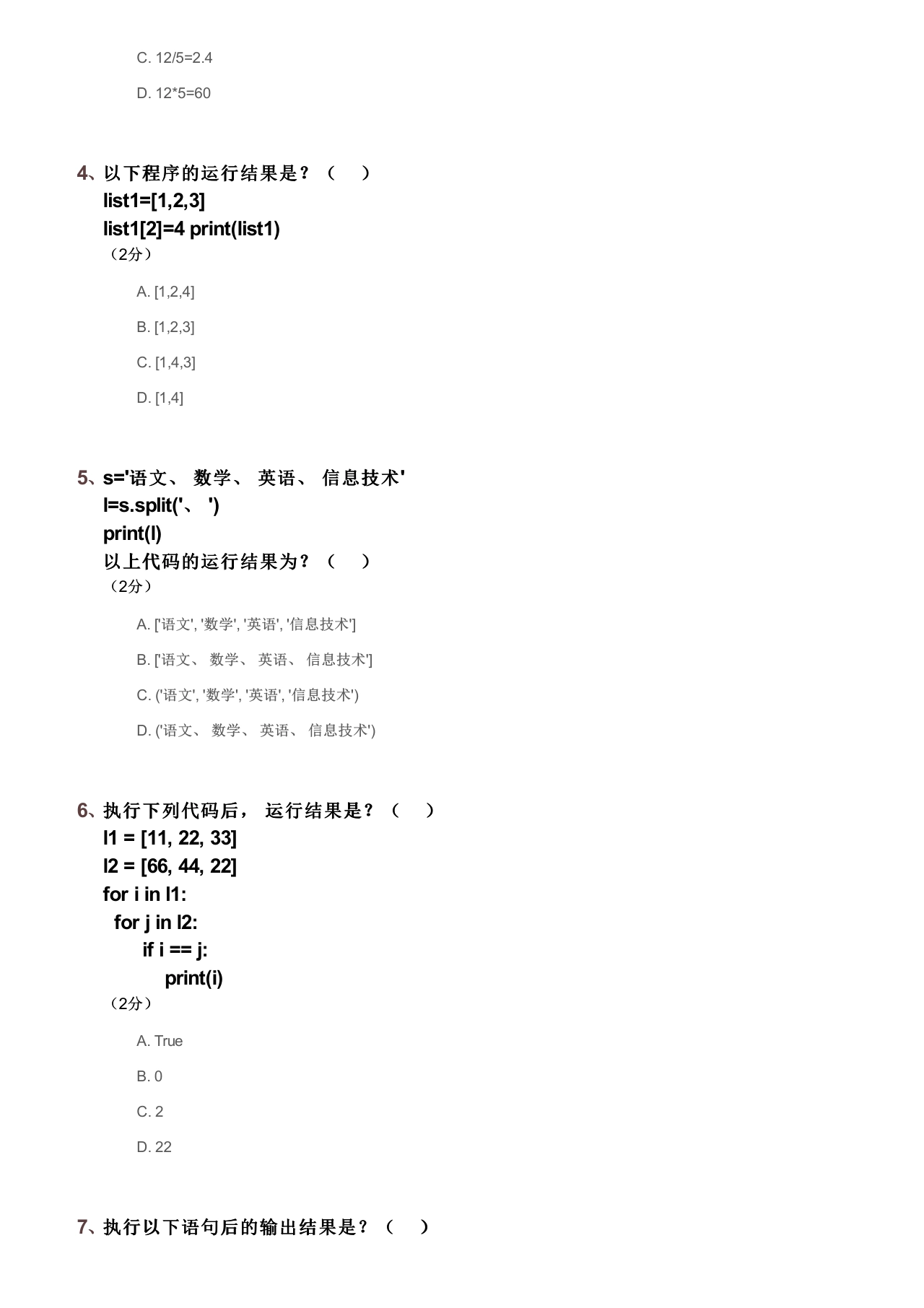 C. 12/5=2.4

D. 12*5=60

4、以下程序的运行结果是？（ ）
list1=[1,2,3]
list1[2]=4 print(list1)
（2分）

A. [1,2,4]

B. [1,2,3]

C. [1,4,3]

D. [1,4]

5、s='语文、 数学、 英语、 信息技术'
l=s.split('、 ')
print(l)
以上代码的运行结果为？（ ）
（2分）

A. ['语文', '数学', '英语', '信息技术']

B. ['语文、 数学、 英语、 信息技术']

C. ('语文', '数学', '英语', '信息技术')

D. ('语文、 数学、 英语、 信息技术')

6、执行下列代码后， 运行结果是？（ ）
l1 = [11, 22, 33]
l2 = [66, 44, 22]
for i in l1:
for j in l2:
if i == j:
print(i)
（2分）

A. True

B. 0

C. 2

D. 22

7、执行以下语句后的输出结果是？（ ）